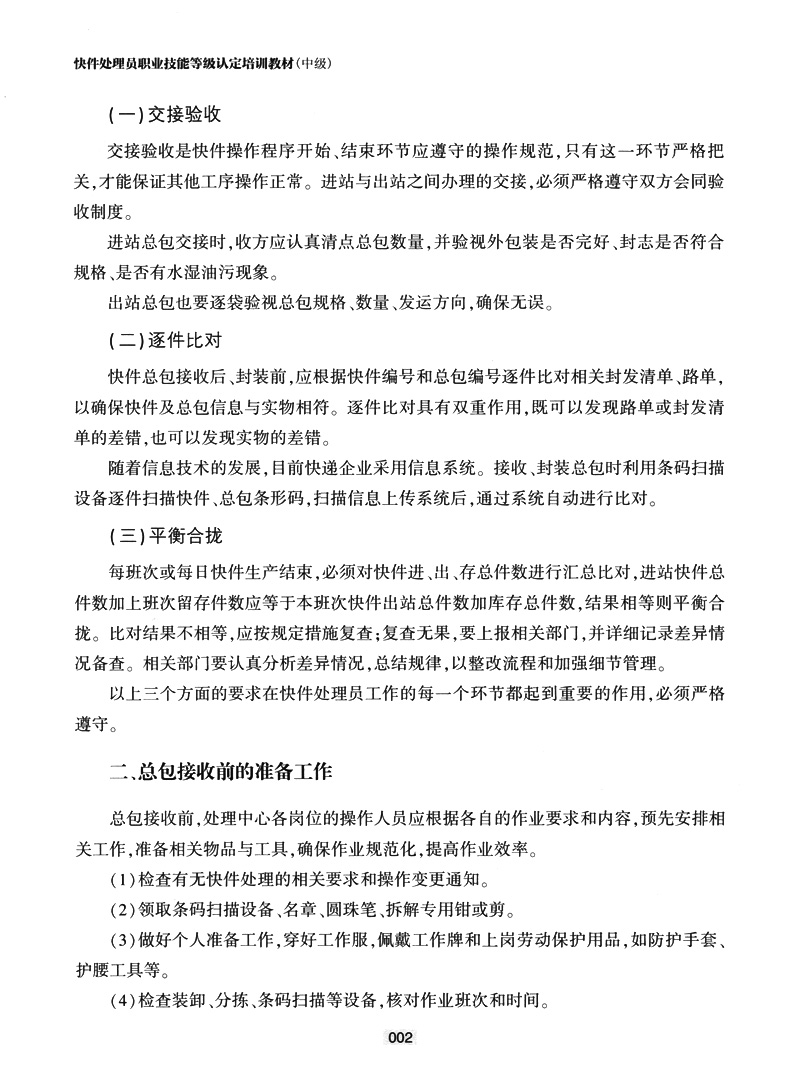 快件处理员职业技能等级认定培训教材(中级)

(一)交接验收

交接验收是快件操作程序开始、结束环节应遵守的操作规范,只有这一环节严格把关,才能保证其他工序操作正常。进站与出站之间办理的交接,必须严格遵守双方会同验收制度。

进站总包交接时,收方应认真清点总包数量,并验视外包装是否完好、封志是否符合规格、是否有水湿油污现象。

出站总包也要逐袋验视总包规格、数量、发运方向,确保无误。

(二)逐件比对

快件总包接收后、封装前,应根据快件编号和总包编号逐件比对相关封发清单、路单,以确保快件及总包信息与实物相符。逐件比对具有双重作用,既可以发现路单或封发清单的差错,也可以发现实物的差错。

随着信息技术的发展,目前快递企业采用信息系统。接收、封装总包时利用条码扫描设备逐件扫描快件、总包条形码,扫描信息上传系统后,通过系统自动进行比对。

(三)平衡合拢

每班次或每日快件生产结束,必须对快件进、出、存总件数进行汇总比对,进站快件总件数加上班次留存件数应等于本班次快件出站总件数加库存总件数,结果相等则平衡合拢。比对结果不相等,应按规定措施复查;复查无果,要上报相关部门,并详细记录差异情况备查。相关部门要认真分析差异情况,总结规律,以整改流程和加强细节管理。

以上三个方面的要求在快件处理员工作的每一个环节都起到重要的作用,必须严格遵守。

二、总包接收前的准备工作

总包接收前,处理中心各岗位的操作人员应根据各自的作业要求和内容,预先安排相关工作,准备相关物品与工具,确保作业规范化,提高作业效率。

(1)检查有无快件处理的相关要求和操作变更通知。

(2)领取条码扫描设备、名章、圆珠笔、拆解专用钳或剪。

(3)做好个人准备工作,穿好工作服,佩戴工作牌和上岗劳动保护用品,如防护手套、护腰工具等。

(4)检查装卸、分拣、条码扫描等设备,核对作业班次和时间。

002